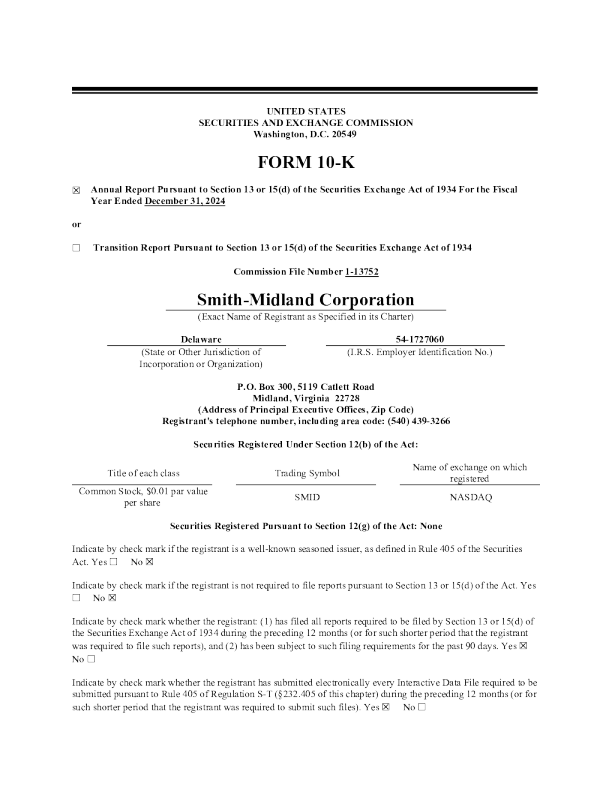 UNITED STATES
SECURITIES AND EXCHANGE COMMISSION
Washington, D.C. 20549

FORM 10-K

☒ Annual Report Pursuant to Section 13 or 15(d) of the Securities Exchange Act of 1934 For the Fiscal Year Ended December 31, 2024

or

☐ Transition Report Pursuant to Section 13 or 15(d) of the Securities Exchange Act of 1934

Commission File Number 1-13752

Smith-Midland Corporation
(Exact Name of Registrant as Specified in its Charter)

Delaware
(State or Other Jurisdiction of Incorporation or Organization)

54-1727060
(I.R.S. Employer Identification No.)

P.O. Box 300, 5119 Catlett Road
Midland, Virginia 22728
(Address of Principal Executive Offices, Zip Code)
Registrant's telephone number, including area code: (540) 439-3266

Securities Registered Under Section 12(b) of the Act:

| Title of each class | Trading Symbol | Name of exchange on which registered |
|---|---|---|
| Common Stock, $0.01 par value per share | SMID | NASDAQ |

Securities Registered Pursuant to Section 12(g) of the Act: None

Indicate by check mark if the registrant is a well-known seasoned issuer, as defined in Rule 405 of the Securities Act. Yes ☐ No ☒

Indicate by check mark if the registrant is not required to file reports pursuant to Section 13 or 15(d) of the Act. Yes ☐ No ☒

Indicate by check mark whether the registrant: (1) has filed all reports required to be filed by Section 13 or 15(d) of the Securities Exchange Act of 1934 during the preceding 12 months (or for such shorter period that the registrant was required to file such reports), and (2) has been subject to such filing requirements for the past 90 days. Yes ☒ No ☐

Indicate by check mark whether the registrant has submitted electronically every Interactive Data File required to be submitted pursuant to Rule 405 of Regulation S-T (§232.405 of this chapter) during the preceding 12 months (or for such shorter period that the registrant was required to submit such files). Yes ☒ No ☐